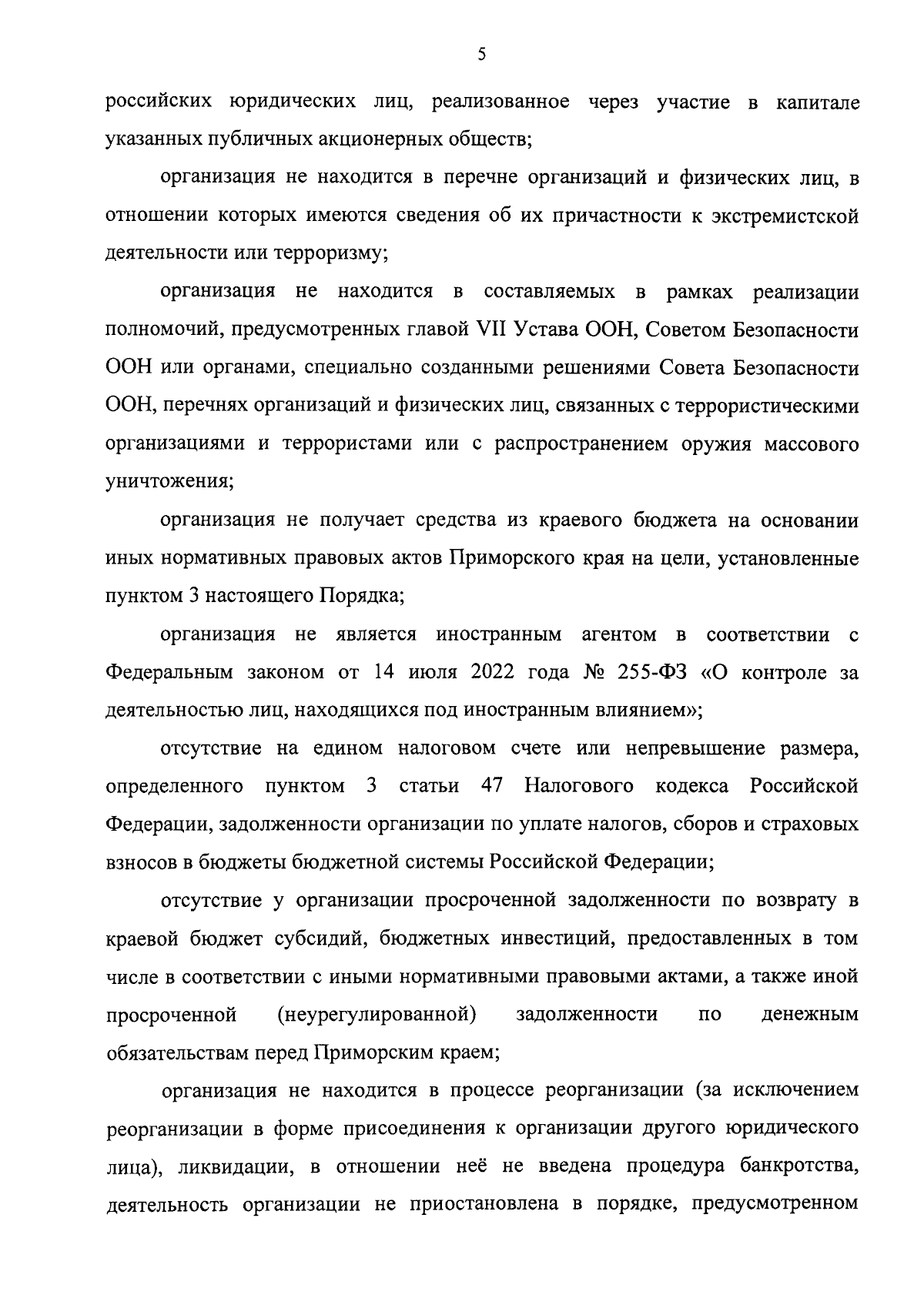 5

российских юридических лиц, реализованное через участие в капитале указанных публичных акционерных обществ;

организация не находится в перечне организаций и физических лиц, в отношении которых имеются сведения об их причастности к экстремистской деятельности или терроризму;

организация не находится в составляемых в рамках реализации полномочий, предусмотренных главой VII Устава ООН, Советом Безопасности ООН или органами, специально созданными решениями Совета Безопасности ООН, перечнях организаций и физических лиц, связанных с террористическими организациями и террористами или с распространением оружия массового уничтожения;

организация не получает средства из краевого бюджета на основании иных нормативных правовых актов Приморского края на цели, установленные пунктом 3 настоящего Порядка;

организация не является иностранным агентом в соответствии с Федеральным законом от 14 июля 2022 года № 255-ФЗ «О контроле за деятельностью лиц, находящихся под иностранным влиянием»;

отсутствие на едином налоговом счете или непревышение размера, определенного пунктом 3 статьи 47 Налогового кодекса Российской Федерации, задолженности организации по уплате налогов, сборов и страховых взносов в бюджеты бюджетной системы Российской Федерации;

отсутствие у организации просроченной задолженности по возврату в краевой бюджет субсидий, бюджетных инвестиций, предоставленных в том числе в соответствии с иными нормативными правовыми актами, а также иной просроченной (неурегулированной) задолженности по денежным обязательствам перед Приморским краем;

организация не находится в процессе реорганизации (за исключением реорганизации в форме присоединения к организации другого юридического лица), ликвидации, в отношении неё не введена процедура банкротства, деятельность организации не приостановлена в порядке, предусмотренном